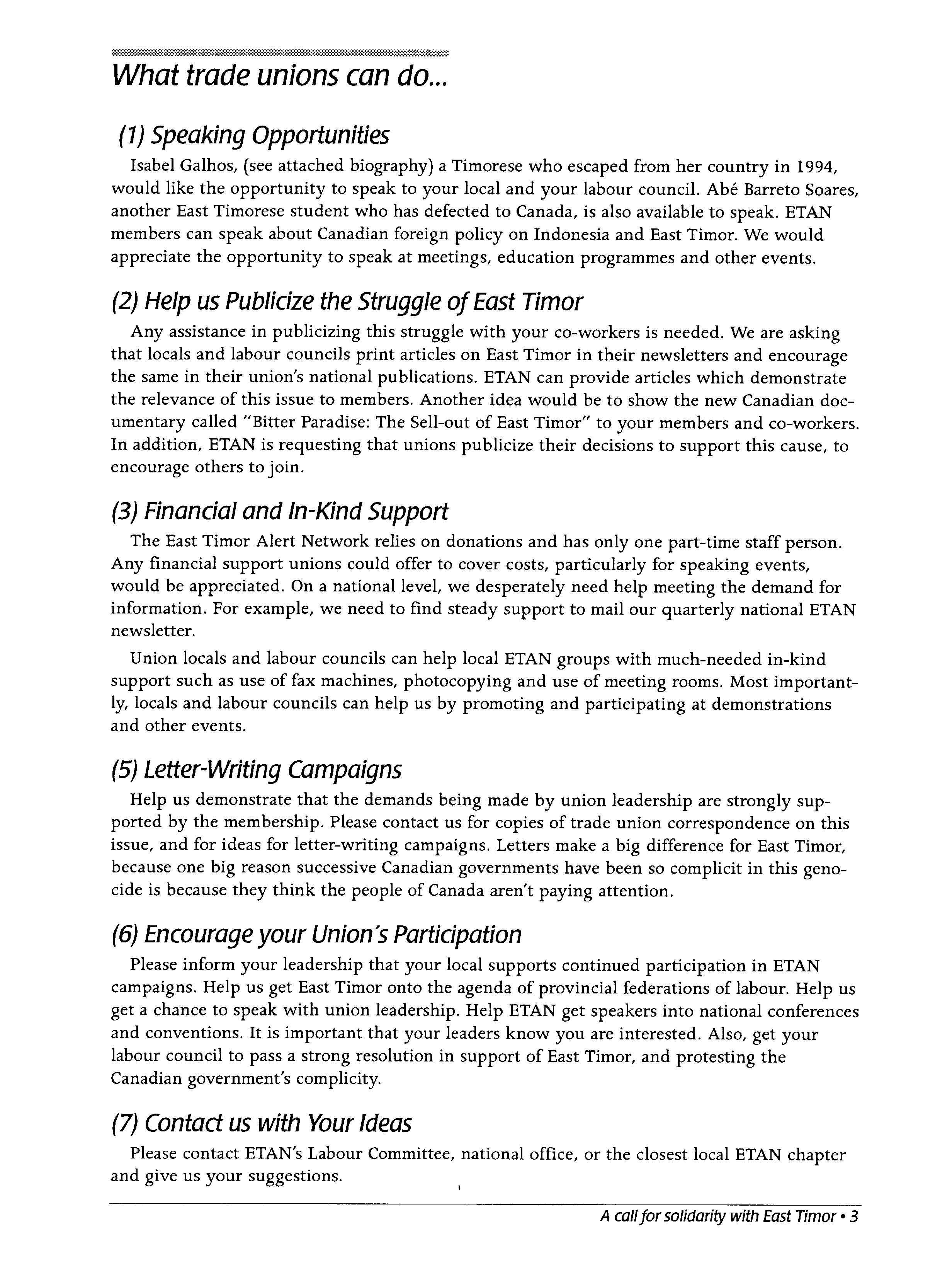 What trade unions can do...

(1) Speaking Opportunities

Isabel Galhos, (see attached biography) a Timorese who escaped from her country in 1994, would like the opportunity to speak to your local and your labour council. Abé Barreto Soares, another East Timorese student who has defected to Canada, is also available to speak. ETAN members can speak about Canadian foreign policy on Indonesia and East Timor. We would appreciate the opportunity to speak at meetings, education programmes and other events.

(2) Help us Publicize the Struggle of East Timor

Any assistance in publicizing this struggle with your co-workers is needed. We are asking that locals and labour councils print articles on East Timor in their newsletters and encourage the same in their union's national publications. ETAN can provide articles which demonstrate the relevance of this issue to members. Another idea would be to show the new Canadian documentary called "Bitter Paradise: The Sell-out of East Timor" to your members and co-workers. In addition, ETAN is requesting that unions publicize their decisions to support this cause, to encourage others to join.

(3) Financial and In-Kind Support

The East Timor Alert Network relies on donations and has only one part-time staff person. Any financial support unions could offer to cover costs, particularly for speaking events, would be appreciated. On a national level, we desperately need help meeting the demand for information. For example, we need to find steady support to mail our quarterly national ETAN newsletter.

Union locals and labour councils can help local ETAN groups with much-needed in-kind support such as use of fax machines, photocopying and use of meeting rooms. Most importantly, locals and labour councils can help us by promoting and participating at demonstrations and other events.

(5) Letter-Writing Campaigns

Help us demonstrate that the demands being made by union leadership are strongly supported by the membership. Please contact us for copies of trade union correspondence on this issue, and for ideas for letter-writing campaigns. Letters make a big difference for East Timor, because one big reason successive Canadian governments have been so complicit in this genocide is because they think the people of Canada aren't paying attention.

(6) Encourage your Union's Participation

Please inform your leadership that your local supports continued participation in ETAN campaigns. Help us get East Timor onto the agenda of provincial federations of labour. Help us get a chance to speak with union leadership. Help ETAN get speakers into national conferences and conventions. It is important that your leaders know you are interested. Also, get your labour council to pass a strong resolution in support of East Timor, and protesting the Canadian government's complicity.

(7) Contact us with Your Ideas

Please contact ETAN's Labour Committee, national office, or the closest local ETAN chapter and give us your suggestions.

A call for solidarity with East Timor • 3